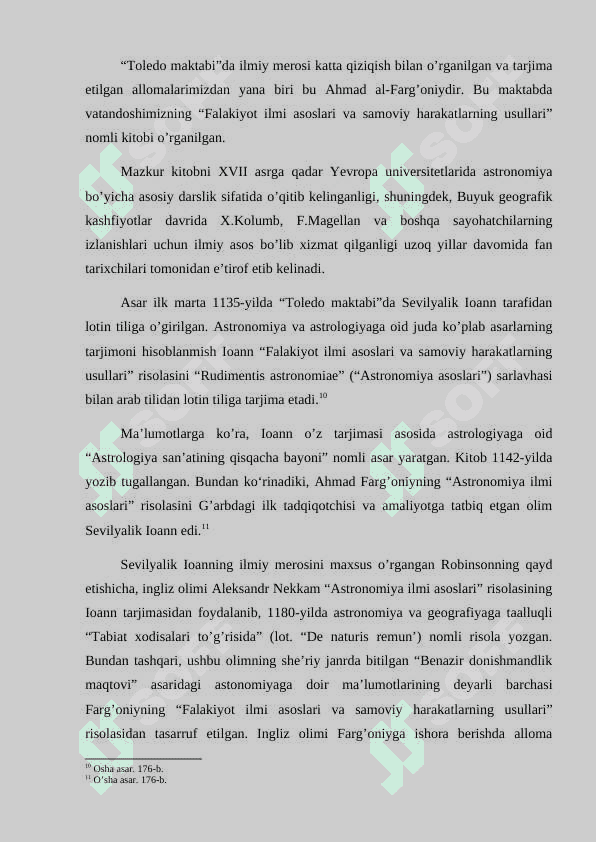 “Toledo maktabi”da ilmiy merosi katta qiziqish bilan o’rganilgan va tarjima etilgan allomalarimizdan yana biri bu Ahmad al-Farg’oniydir. Bu maktabda vatandoshimizning “Falakiyot ilmi asoslari va samoviy harakatlarning usullari” nomli kitobi o’rganilgan.

Mazkur kitobni XVII asrga qadar Yevropa universitetlarida astronomiya bo’yicha asosiy darslik sifatida o’qitib kelinganligi, shuningdek, Buyuk geografik kashfiyotlar davrida X.Kolumb, F.Magellan va boshqa sayohatchilarning izlanishlari uchun ilmiy asos bo’lib xizmat qilganligi uzoq yillar davomida fan tarixchilari tomonidan e’tirof etib kelinadi.

Asar ilk marta 1135-yilda “Toledo maktabi”da Sevilyalik Ioann tarafidan lotin tiliga o’girilgan. Astronomiya va astrologiyaga oid juda ko’plab asarlarning tarjimoni hisoblanmish Ioann “Falakiyot ilmi asoslari va samoviy harakatlarning usullari” risolasini “Rudimentis astronomiae” (“Astronomiya asoslari”) sarlavhasi bilan arab tilidan lotin tiliga tarjima etadi.$^{10}$

Ma’lumotlarga ko’ra, Ioann o’z tarjimasi asosida astrologiyaga oid “Astrologiya san’atining qisqacha bayoni” nomli asar yaratgan. Kitob 1142-yilda yozib tugallangan. Bundan ko‘rinadiki, Ahmad Farg’oniyning “Astronomiya ilmi asoslari” risolasini G’arbdagi ilk tadqiqotchisi va amaliyotga tatbiq etgan olim Sevilyalik Ioann edi.$^{11}$

Sevilyalik Ioanning ilmiy merosini maxsus o’rgangan Robinsonning qayd etishicha, ingliz olimi Aleksandr Nekkam “Astronomiya ilmi asoslari” risolasining Ioann tarjimasidan foydalanib, 1180-yilda astronomiya va geografiyaga taalluqli “Tabiat xodisalari to’g’risida” (lot. “De naturis remun’) nomli risola yozgan. Bundan tashqari, ushbu olimning she’riy janrda bitilgan “Benazir donishmandlik maqtovi” asaridagi astonomiyaga doir ma’lumotlarining deyarli barchasi Farg’oniyning “Falakiyot ilmi asoslari va samoviy harakatlarning usullari” risolasidan tasarruf etilgan. Ingliz olimi Farg’oniyga ishora berishda alloma

$^{10}$ Osha asar. 176-b.
$^{11}$ O’sha asar. 176-b.